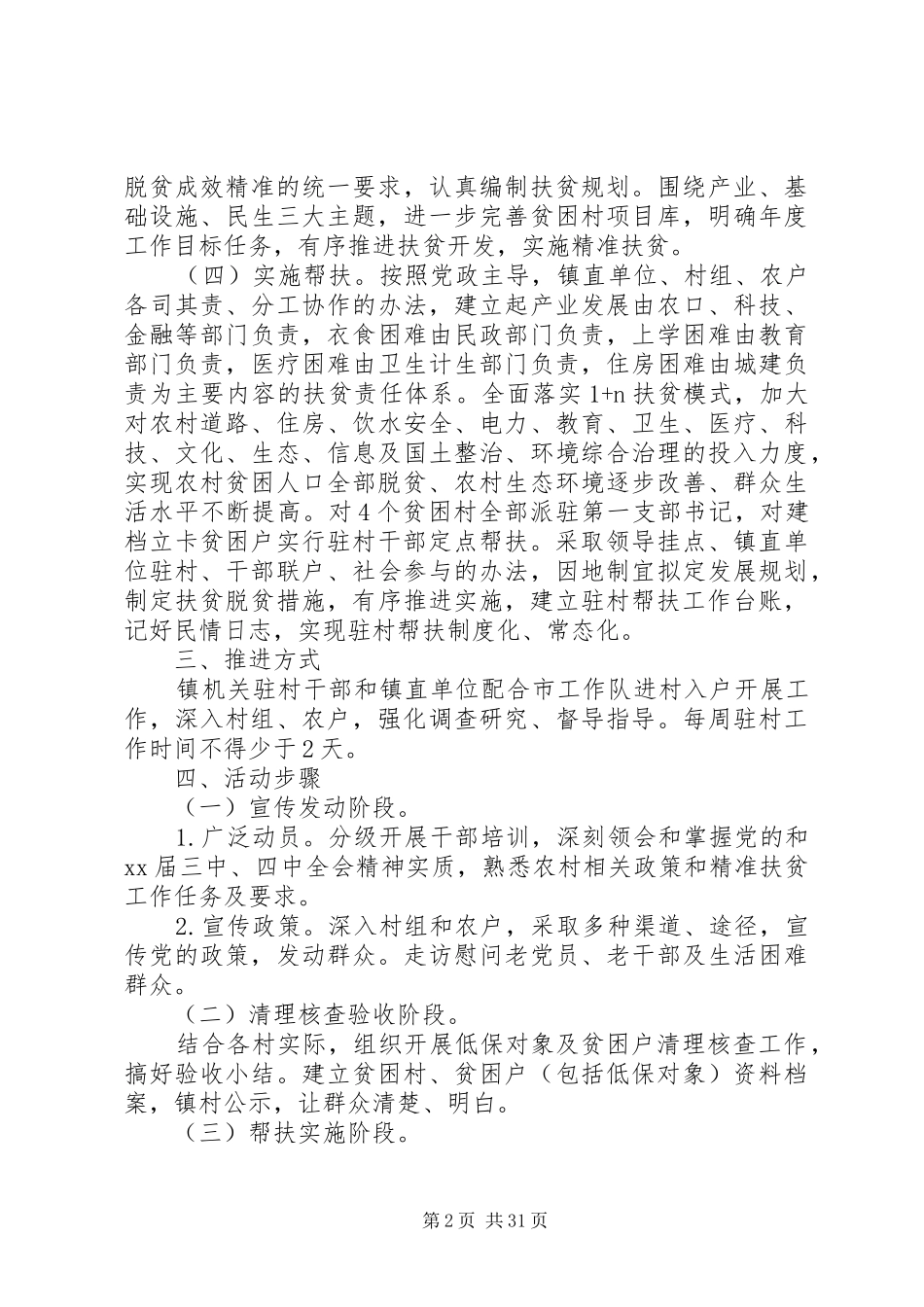 脱贫成效精准的统一要求，认真编制扶贫规划。围绕产业、基础设施、民生三大主题，进一步完善贫困村项目库，明确年度工作目标任务，有序推进扶贫开发，实施精准扶贫。

（四）实施帮扶。按照党政主导，镇直单位、村组、农户各司其责、分工协作的办法，建立起产业发展由农口、科技、金融等部门负责，衣食困难由民政部门负责，上学困难由教育部门负责，医疗困难由卫生计生部门负责，住房困难由城建负责为主要内容的扶贫责任体系。全面落实1+n扶贫模式，加大对农村道路、住房、饮水安全、电力、教育、卫生、医疗、科技、文化、生态、信息及国土整治、环境综合治理的投入力度，实现农村贫困人口全部脱贫、农村生态环境逐步改善、群众生活水平不断提高。对4个贫困村全部派驻第一支部书记，对建档立卡贫困户实行驻村干部定点帮扶。采取领导挂点、镇直单位驻村、干部联户、社会参与的办法，因地制宜拟定发展规划，制定扶贫脱贫措施，有序推进实施，建立驻村帮扶工作台账，记好民情日志，实现驻村帮扶制度化、常态化。

三、推进方式

镇机关驻村干部和镇直单位配合市工作队进村入户开展工作，深入村组、农户，强化调查研究、督导指导。每周驻村工作时间不得少于2天。

四、活动步骤

（一）宣传发动阶段。

1.广泛动员。分级开展干部培训，深刻领会和掌握党的和xx届三中、四中全会精神实质，熟悉农村相关政策和精准扶贫工作任务及要求。

2.宣传政策。深入村组和农户，采取多种渠道、途径，宣传党的政策，发动群众。走访慰问老党员、老干部及生活困难群众。

（二）清理核查验收阶段。

结合各村实际，组织开展低保对象及贫困户清理核查工作，搞好验收小结。建立贫困村、贫困户（包括低保对象）资料档案，镇村公示，让群众清楚、明白。

（三）帮扶实施阶段。

第2页 共31页